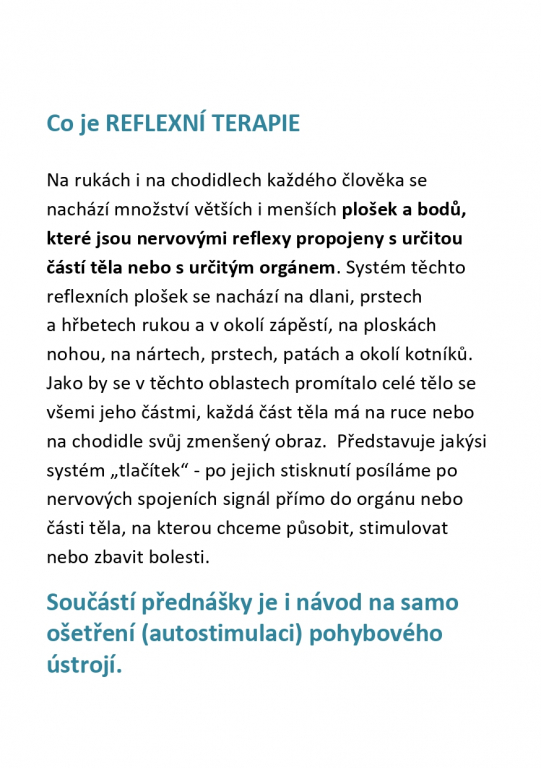 Co je REFLEXNÍ TERAPIE

Na rukách i na chodidlech každého člověka se nachází množství větších i menších plošek a bodů, které jsou nervovými reflexy propojeny s určitou částí těla nebo s určitým orgánem. Systém těchto reflexních plošek se nachází na dlani, prstech a hřbetech rukou a v okolí zápěstí, na ploskách nohou, na nártech, prstech, patách a okolí kotníků. Jako by se v těchto oblastech promítalo celé tělo se všemi jeho částmi, každá část těla má na ruce nebo na chodidle svůj zmenšený obraz. Představuje jakýsi systém „tlačítek“ - po jejich stisknutí posíláme po nervových spojeních signál přímo do orgánu nebo části těla, na kterou chceme působit, stimulovat nebo zbavit bolesti.

Součástí přednášky je i návod na samo ošetření (autostimulaci) pohybového ústrojí.